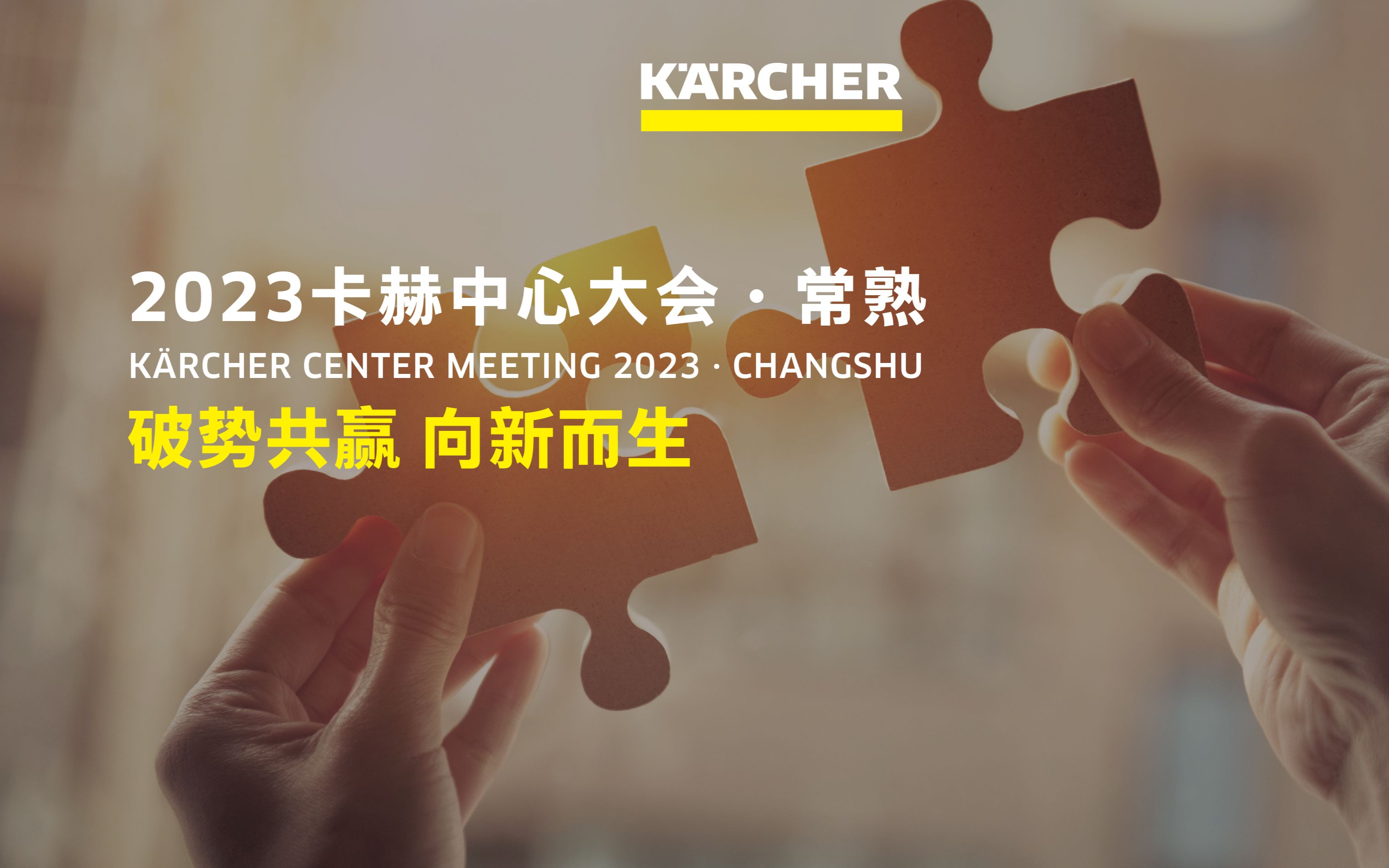 KÄRCHER

2023卡赫中心大会 · 常熟

KÄRCHER CENTER MEETING 2023 · CHANGSHU

破势共赢 向新而生